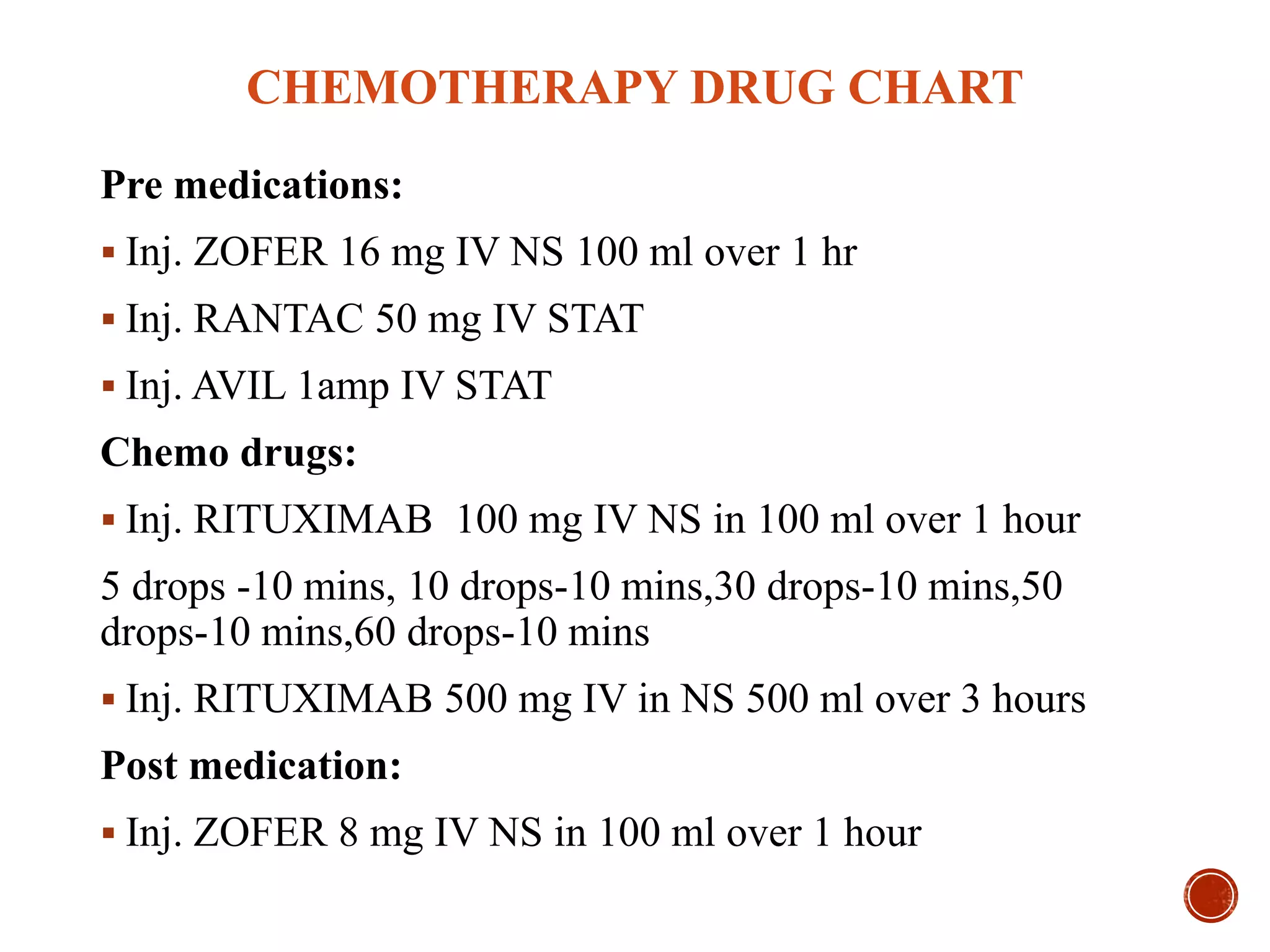 CHEMOTHERAPY DRUG CHART

Pre medications:

▪ Inj. ZOFER 16 mg IV NS 100 ml over 1 hr

▪ Inj. RANTAC 50 mg IV STAT

▪ Inj. AVIL 1amp IV STAT

Chemo drugs:

▪ Inj. RITUXIMAB  100 mg IV NS in 100 ml over 1 hour

5 drops -10 mins, 10 drops-10 mins,30 drops-10 mins,50 drops-10 mins,60 drops-10 mins

▪ Inj. RITUXIMAB 500 mg IV in NS 500 ml over 3 hours

Post medication:

▪ Inj. ZOFER 8 mg IV NS in 100 ml over 1 hour